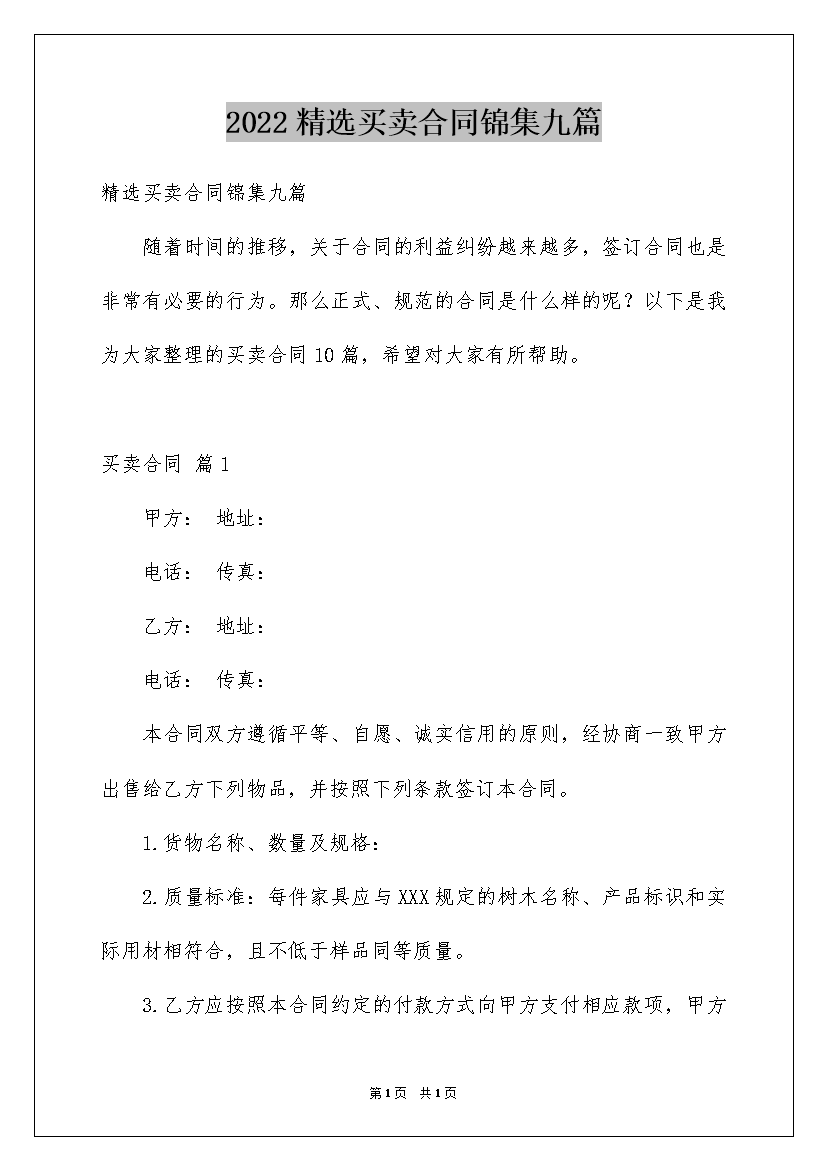 2022精选买卖合同锦集九篇

精选买卖合同锦集九篇

随着时间的推移，关于合同的利益纠纷越来越多，签订合同也是非常有必要的行为。那么正式、规范的合同是什么样的呢？以下是我为大家整理的买卖合同10篇，希望对大家有所帮助。

买卖合同 篇1

甲方： 地址：

电话： 传真：

乙方： 地址：

电话： 传真：

本合同双方遵循平等、自愿、诚实信用的原则，经协商一致甲方出售给乙方下列物品，并按照下列条款签订本合同。

1.货物名称、数量及规格：

2.质量标准：每件家具应与XXX规定的树木名称、产品标识和实际用材相符合，且不低于样品同等质量。

3.乙方应按照本合同约定的付款方式向甲方支付相应款项，甲方

第1页 共1页